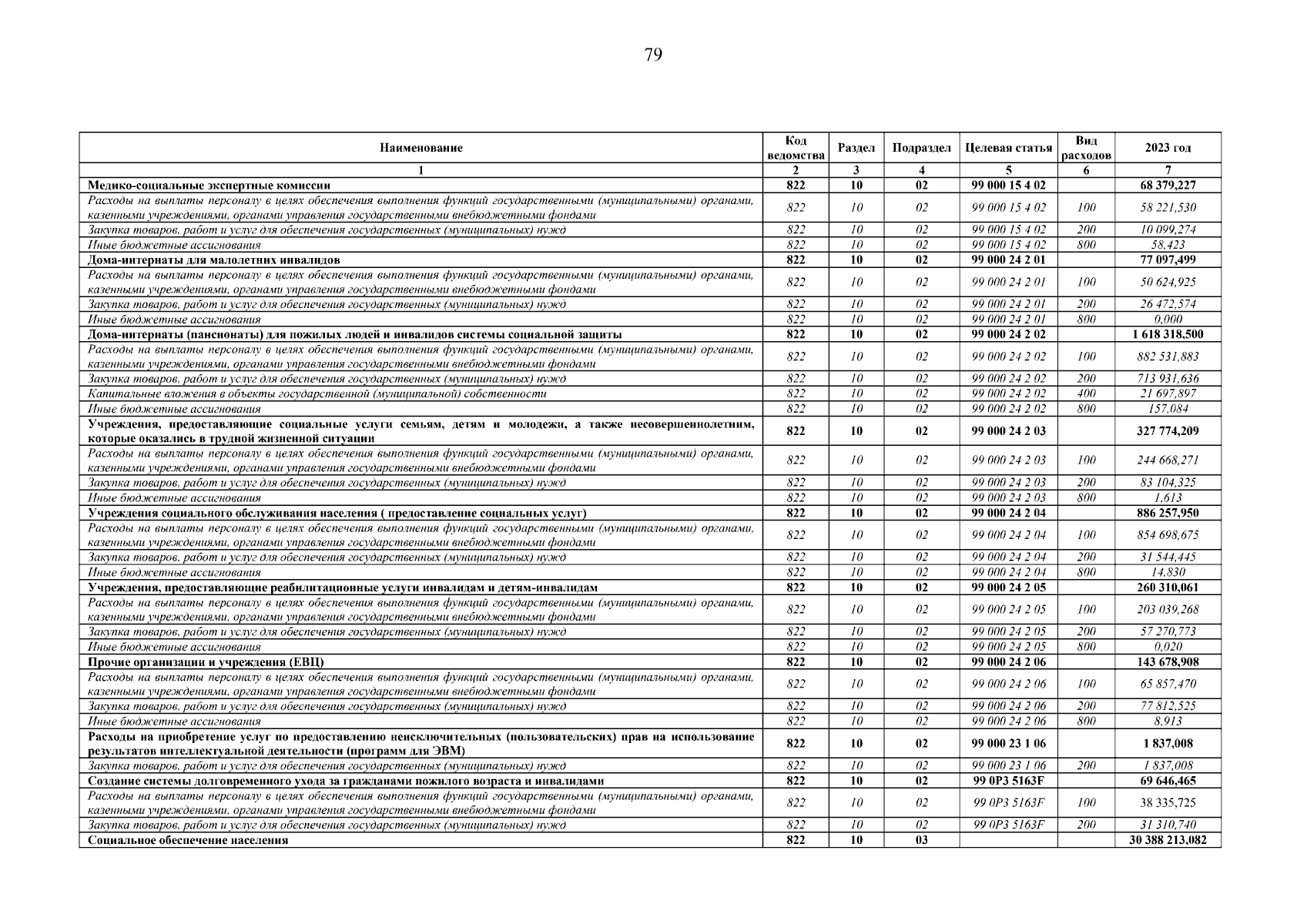 79

| Наименование | Код ведомства | Раздел | Подраздел | Целевая статья | Вид расходов | 2023 год |
|---|---|---|---|---|---|---|
| 1 | 2 | 3 | 4 | 5 | 6 | 7 |
| Медико-социальные экспертные комиссии | 822 | 10 | 02 | 99 000 15 4 02 | | 68 379,227 |
| Расходы на выплаты персоналу в целях обеспечения выполнения функций государственными (муниципальными) органами, казенными учреждениями, органами управления государственными внебюджетными фондами | 822 | 10 | 02 | 99 000 15 4 02 | 100 | 58 221,530 |
| Закупка товаров, работ и услуг для обеспечения государственных (муниципальных) нужд | 822 | 10 | 02 | 99 000 15 4 02 | 200 | 10 099,274 |
| Иные бюджетные ассигнования | 822 | 10 | 02 | 99 000 15 4 02 | 800 | 58,423 |
| Дома-интернаты для малолетних инвалидов | 822 | 10 | 02 | 99 000 24 2 01 | | 77 097,499 |
| Расходы на выплаты персоналу в целях обеспечения выполнения функций государственными (муниципальными) органами, казенными учреждениями, органами управления государственными внебюджетными фондами | 822 | 10 | 02 | 99 000 24 2 01 | 100 | 50 624,925 |
| Закупка товаров, работ и услуг для обеспечения государственных (муниципальных) нужд | 822 | 10 | 02 | 99 000 24 2 01 | 200 | 26 472,574 |
| Иные бюджетные ассигнования | 822 | 10 | 02 | 99 000 24 2 01 | 800 | 0,000 |
| Дома-интернаты (пансионаты) для пожилых людей и инвалидов системы социальной защиты | 822 | 10 | 02 | 99 000 24 2 02 | | 1 618 318,500 |
| Расходы на выплаты персоналу в целях обеспечения выполнения функций государственными (муниципальными) органами, казенными учреждениями, органами управления государственными внебюджетными фондами | 822 | 10 | 02 | 99 000 24 2 02 | 100 | 882 531,883 |
| Закупка товаров, работ и услуг для обеспечения государственных (муниципальных) нужд | 822 | 10 | 02 | 99 000 24 2 02 | 200 | 713 931,636 |
| Капитальные вложения в объекты государственной (муниципальной) собственности | 822 | 10 | 02 | 99 000 24 2 02 | 400 | 21 697,897 |
| Иные бюджетные ассигнования | 822 | 10 | 02 | 99 000 24 2 02 | 800 | 157,084 |
| Учреждения, предоставляющие социальные услуги семьям, детям и молодежи, а также несовершеннолетним, которые оказались в трудной жизненной ситуации | 822 | 10 | 02 | 99 000 24 2 03 | | 327 774,209 |
| Расходы на выплаты персоналу в целях обеспечения выполнения функций государственными (муниципальными) органами, казенными учреждениями, органами управления государственными внебюджетными фондами | 822 | 10 | 02 | 99 000 24 2 03 | 100 | 244 668,271 |
| Закупка товаров, работ и услуг для обеспечения государственных (муниципальных) нужд | 822 | 10 | 02 | 99 000 24 2 03 | 200 | 83 104,325 |
| Иные бюджетные ассигнования | 822 | 10 | 02 | 99 000 24 2 03 | 800 | 1,613 |
| Учреждения социального обслуживания населения ( предоставление социальных услуг) | 822 | 10 | 02 | 99 000 24 2 04 | | 886 257,950 |
| Расходы на выплаты персоналу в целях обеспечения выполнения функций государственными (муниципальными) органами, казенными учреждениями, органами управления государственными внебюджетными фондами | 822 | 10 | 02 | 99 000 24 2 04 | 100 | 854 698,675 |
| Закупка товаров, работ и услуг для обеспечения государственных (муниципальных) нужд | 822 | 10 | 02 | 99 000 24 2 04 | 200 | 31 544,445 |
| Иные бюджетные ассигнования | 822 | 10 | 02 | 99 000 24 2 04 | 800 | 14,830 |
| Учреждения, предоставляющие реабилитационные услуги инвалидам и детям-инвалидам | 822 | 10 | 02 | 99 000 24 2 05 | | 260 310,061 |
| Расходы на выплаты персоналу в целях обеспечения выполнения функций государственными (муниципальными) органами, казенными учреждениями, органами управления государственными внебюджетными фондами | 822 | 10 | 02 | 99 000 24 2 05 | 100 | 203 039,268 |
| Закупка товаров, работ и услуг для обеспечения государственных (муниципальных) нужд | 822 | 10 | 02 | 99 000 24 2 05 | 200 | 57 270,773 |
| Иные бюджетные ассигнования | 822 | 10 | 02 | 99 000 24 2 05 | 800 | 0,020 |
| Прочие организации и учреждения (ЕВЦ) | 822 | 10 | 02 | 99 000 24 2 06 | | 143 678,908 |
| Расходы на выплаты персоналу в целях обеспечения выполнения функций государственными (муниципальными) органами, казенными учреждениями, органами управления государственными внебюджетными фондами | 822 | 10 | 02 | 99 000 24 2 06 | 100 | 65 857,470 |
| Закупка товаров, работ и услуг для обеспечения государственных (муниципальных) нужд | 822 | 10 | 02 | 99 000 24 2 06 | 200 | 77 812,525 |
| Иные бюджетные ассигнования | 822 | 10 | 02 | 99 000 24 2 06 | 800 | 8,913 |
| Расходы на приобретение услуг по предоставлению неисключительных (пользовательских) прав на использование результатов интеллектуальной деятельности (программ для ЭВМ) | 822 | 10 | 02 | 99 000 23 1 06 | | 1 837,008 |
| Закупка товаров, работ и услуг для обеспечения государственных (муниципальных) нужд | 822 | 10 | 02 | 99 000 23 1 06 | 200 | 1 837,008 |
| Создание системы долговременного ухода за гражданами пожилого возраста и инвалидами | 822 | 10 | 02 | 99 0P3 5163F | | 69 646,465 |
| Расходы на выплаты персоналу в целях обеспечения выполнения функций государственными (муниципальными) органами, казенными учреждениями, органами управления государственными внебюджетными фондами | 822 | 10 | 02 | 99 0P3 5163F | 100 | 38 335,725 |
| Закупка товаров, работ и услуг для обеспечения государственных (муниципальных) нужд | 822 | 10 | 02 | 99 0P3 5163F | 200 | 31 310,740 |
| Социальное обеспечение населения | 822 | 10 | 03 | | | 30 388 213,082 |